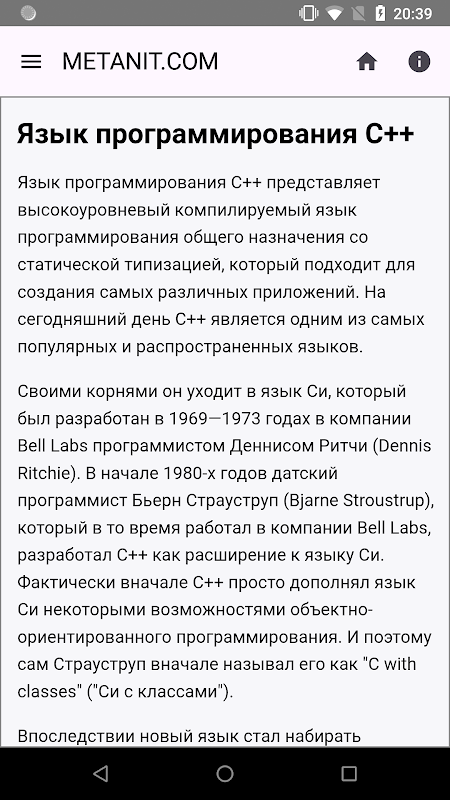 20:39

METANIT.COM

Язык программирования C++

Язык программирования C++ представляет высокоуровневый компилируемый язык программирования общего назначения со статической типизацией, который подходит для создания самых различных приложений. На сегодняшний день C++ является одним из самых популярных и распространенных языков.

Своими корнями он уходит в язык Си, который был разработан в 1969—1973 годах в компании Bell Labs программистом Деннисом Ритчи (Dennis Ritchie). В начале 1980-х годов датский программист Бьерн Страуструп (Bjarne Stroustrup), который в то время работал в компании Bell Labs, разработал C++ как расширение к языку Си. Фактически вначале C++ просто дополнял язык Си некоторыми возможностями объектно-ориентированного программирования. И поэтому сам Страуструп вначале называл его как "C with classes" ("Си с классами").

Впоследствии новый язык стал набирать